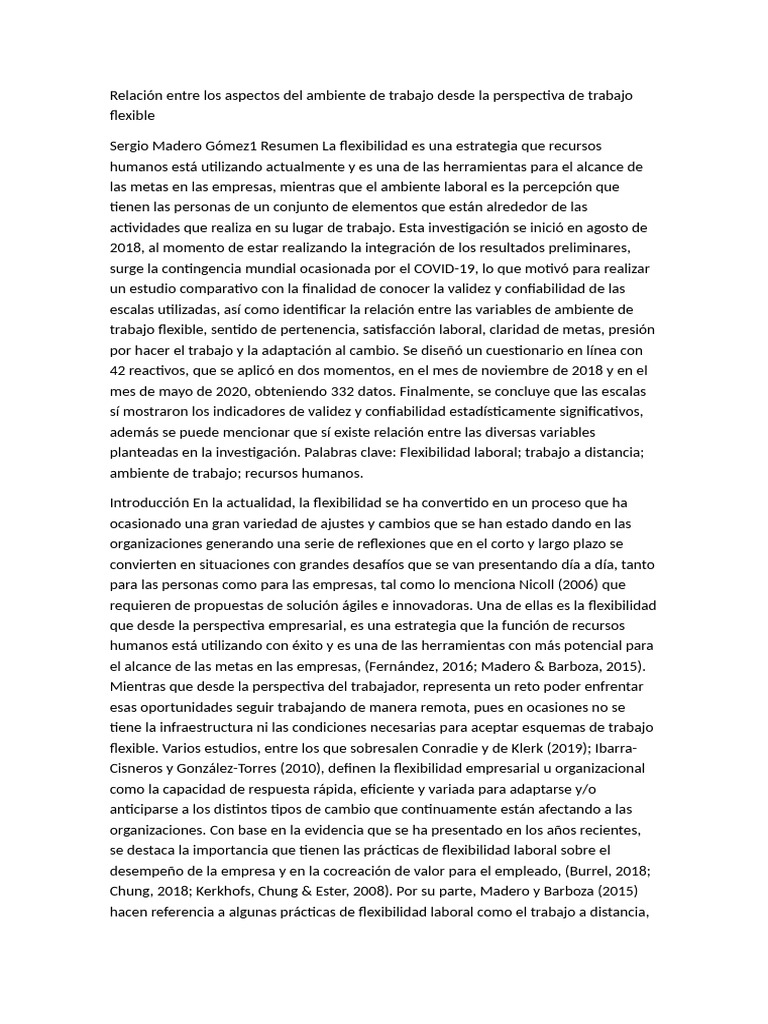 Relación entre los aspectos del ambiente de trabajo desde la perspectiva de trabajo flexible

Sergio Madero Gómez1 Resumen La flexibilidad es una estrategia que recursos humanos está utilizando actualmente y es una de las herramientas para el alcance de las metas en las empresas, mientras que el ambiente laboral es la percepción que tienen las personas de un conjunto de elementos que están alrededor de las actividades que realiza en su lugar de trabajo. Esta investigación se inició en agosto de 2018, al momento de estar realizando la integración de los resultados preliminares, surge la contingencia mundial ocasionada por el COVID-19, lo que motivó para realizar un estudio comparativo con la finalidad de conocer la validez y confiabilidad de las escalas utilizadas, así como identificar la relación entre las variables de ambiente de trabajo flexible, sentido de pertenencia, satisfacción laboral, claridad de metas, presión por hacer el trabajo y la adaptación al cambio. Se diseñó un cuestionario en línea con 42 reactivos, que se aplicó en dos momentos, en el mes de noviembre de 2018 y en el mes de mayo de 2020, obteniendo 332 datos. Finalmente, se concluye que las escalas sí mostraron los indicadores de validez y confiabilidad estadísticamente significativos, además se puede mencionar que sí existe relación entre las diversas variables planteadas en la investigación. Palabras clave: Flexibilidad laboral; trabajo a distancia; ambiente de trabajo; recursos humanos.

Introducción En la actualidad, la flexibilidad se ha convertido en un proceso que ha ocasionado una gran variedad de ajustes y cambios que se han estado dando en las organizaciones generando una serie de reflexiones que en el corto y largo plazo se convierten en situaciones con grandes desafíos que se van presentando día a día, tanto para las personas como para las empresas, tal como lo menciona Nicoll (2006) que requieren de propuestas de solución ágiles e innovadoras. Una de ellas es la flexibilidad que desde la perspectiva empresarial, es una estrategia que la función de recursos humanos está utilizando con éxito y es una de las herramientas con más potencial para el alcance de las metas en las empresas, (Fernández, 2016; Madero & Barboza, 2015). Mientras que desde la perspectiva del trabajador, representa un reto poder enfrentar esas oportunidades seguir trabajando de manera remota, pues en ocasiones no se tiene la infraestructura ni las condiciones necesarias para aceptar esquemas de trabajo flexible. Varios estudios, entre los que sobresalen Conradie y de Klerk (2019); Ibarra-Cisneros y González-Torres (2010), definen la flexibilidad empresarial u organizacional como la capacidad de respuesta rápida, eficiente y variada para adaptarse y/o anticiparse a los distintos tipos de cambio que continuamente están afectando a las organizaciones. Con base en la evidencia que se ha presentado en los años recientes, se destaca la importancia que tienen las prácticas de flexibilidad laboral sobre el desempeño de la empresa y en la cocreación de valor para el empleado, (Burrel, 2018; Chung, 2018; Kerkhofs, Chung & Ester, 2008). Por su parte, Madero y Barboza (2015) hacen referencia a algunas prácticas de flexibilidad laboral como el trabajo a distancia,